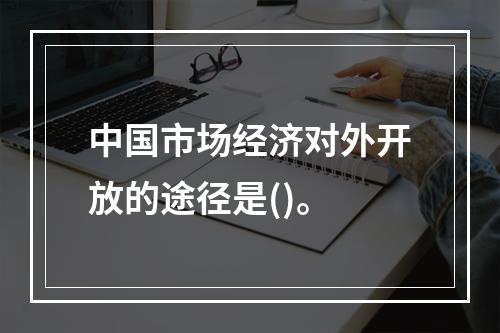 中国市场经济对外开放的途径是()。